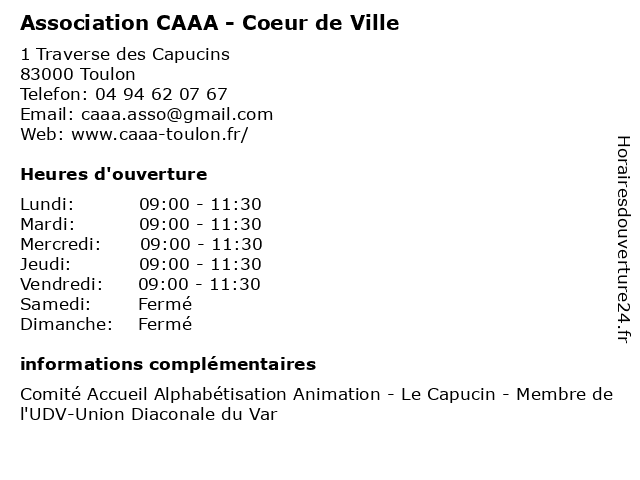 Association CAAA - Coeur de Ville

1 Traverse des Capucins
83000 Toulon
Telefon: 04 94 62 07 67
Email: caaa.asso@gmail.com
Web: www.caaa-toulon.fr/

Heures d'ouverture

| | |
|---|---|
| Lundi: | 09:00 - 11:30 |
| Mardi: | 09:00 - 11:30 |
| Mercredi: | 09:00 - 11:30 |
| Jeudi: | 09:00 - 11:30 |
| Vendredi: | 09:00 - 11:30 |
| Samedi: | Fermé |
| Dimanche: | Fermé |

informations complémentaires

Comité Accueil Alphabétisation Animation - Le Capucin - Membre de l'UDV-Union Diaconale du Var

Horairesdouverture24.fr